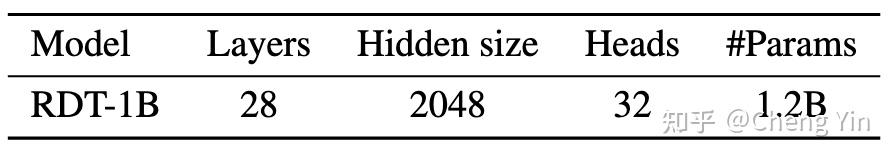 | Model | Layers | Hidden size | Heads | #Params |
|---|---|---|---|---|
| RDT-1B | 28 | 2048 | 32 | 1.2B |

知乎 @Cheng Yin